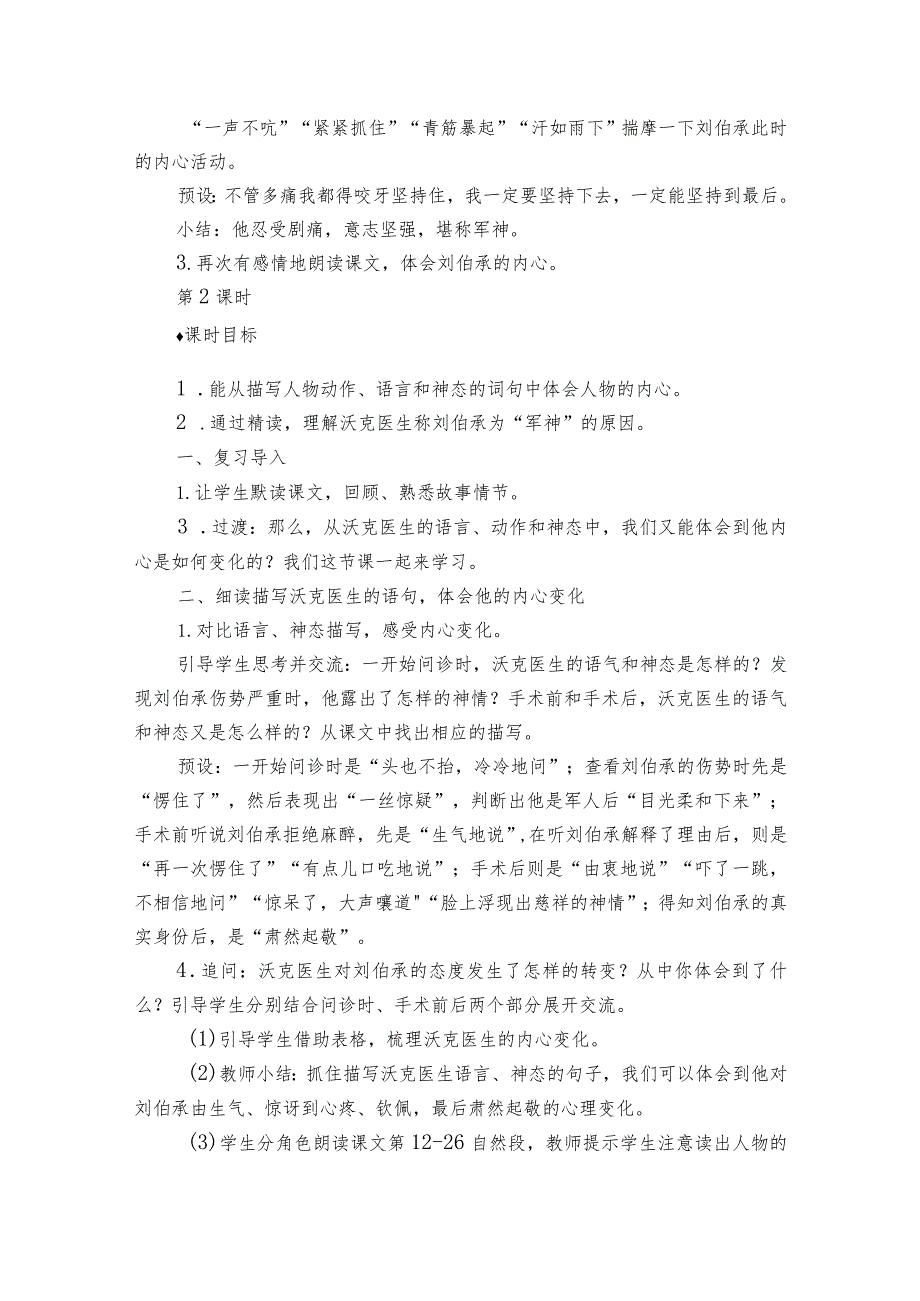 “一声不吭”“紧紧抓住”“青筋暴起”“汗如雨下”揣摩一下刘伯承此时的内心活动。

预设:不管多痛我都得咬牙坚持住，我一定要坚持下去，一定能坚持到最后。

小结：他忍受剧痛，意志坚强，堪称军神。

3.再次有感情地朗读课文，体会刘伯承的内心。

第2课时

♦课时目标

1．能从描写人物动作、语言和神态的词句中体会人物的内心。

2．通过精读，理解沃克医生称刘伯承为“军神”的原因。

一、复习导入

1.让学生默读课文，回顾、熟悉故事情节。

3．过渡：那么，从沃克医生的语言、动作和神态中，我们又能体会到他内心是如何变化的？我们这节课一起来学习。

二、细读描写沃克医生的语句，体会他的内心变化

1.对比语言、神态描写，感受内心变化。

引导学生思考并交流：一开始问诊时，沃克医生的语气和神态是怎样的？发现刘伯承伤势严重时，他露出了怎样的神情？手术前和手术后，沃克医生的语气和神态又是怎么样的？从课文中找出相应的描写。

预设：一开始问诊时是“头也不抬，冷冷地问”；查看刘伯承的伤势时先是“愣住了”，然后表现出“一丝惊疑”，判断出他是军人后“目光柔和下来”；手术前听说刘伯承拒绝麻醉，先是“生气地说”，在听刘伯承解释了理由后，则是“再一次愣住了”“有点儿口吃地说”；手术后则是“由衷地说”“吓了一跳，不相信地问”“惊呆了，大声嚷道"“脸上浮现出慈祥的神情”；得知刘伯承的真实身份后，是“肃然起敬”。

4．追问：沃克医生对刘伯承的态度发生了怎样的转变？从中你体会到了什么？引导学生分别结合问诊时、手术前后两个部分展开交流。

(1)引导学生借助表格，梳理沃克医生的内心变化。

(2)教师小结：抓住描写沃克医生语言、神态的句子，我们可以体会到他对刘伯承由生气、惊讶到心疼、钦佩，最后肃然起敬的心理变化。

(3)学生分角色朗读课文第12-26自然段，教师提示学生注意读出人物的